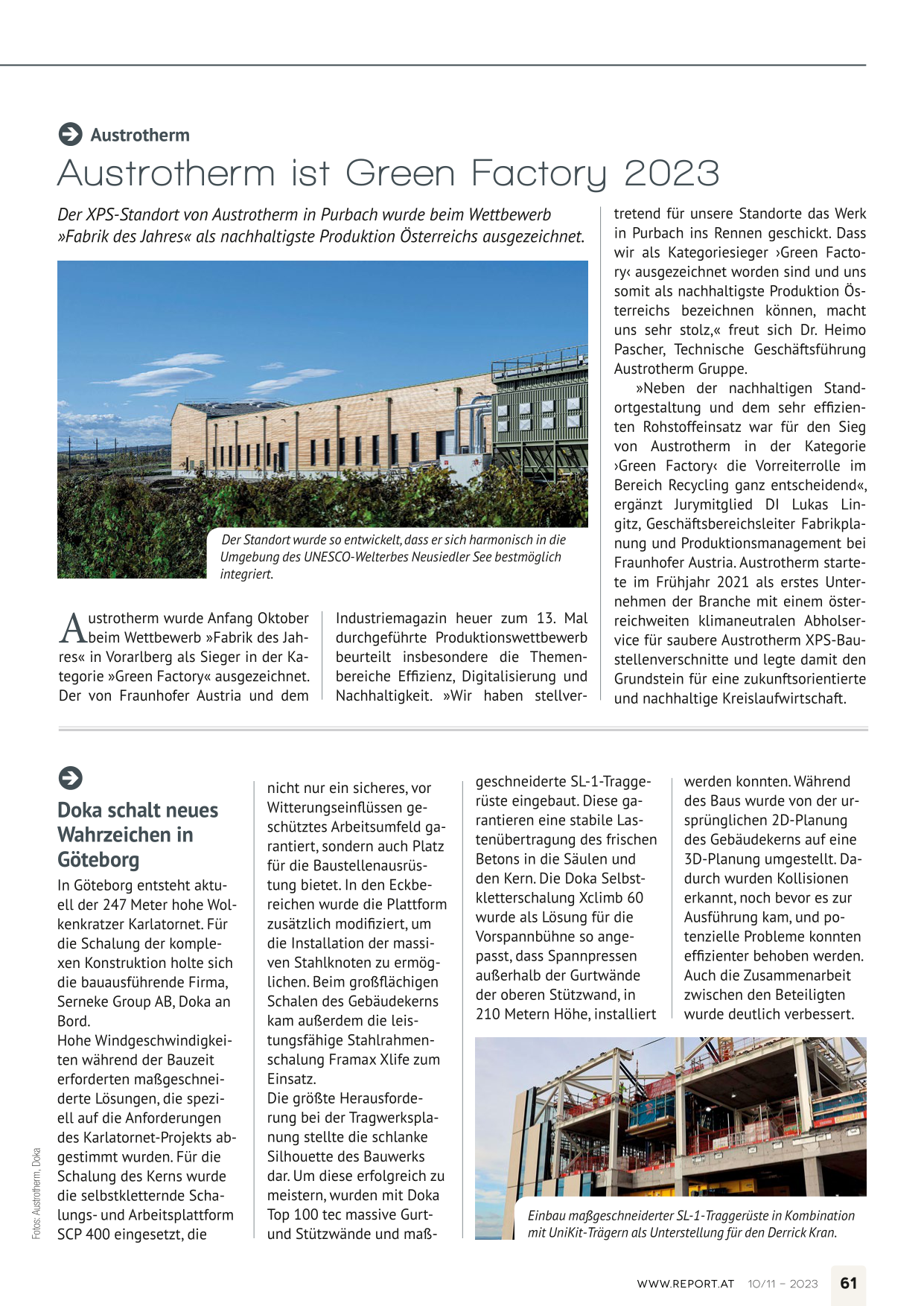 Austrotherm

Austrotherm ist Green Factory 2023

Der XPS-Standort von Austrotherm in Purbach wurde beim Wettbewerb »Fabrik des Jahres« als nachhaltigste Produktion Österreichs ausgezeichnet.

Der Standort wurde so entwickelt, dass er sich harmonisch in die Umgebung des UNESCO-Welterbes Neusiedler See bestmöglich integriert.

Austrotherm wurde Anfang Oktober beim Wettbewerb »Fabrik des Jahres« in Vorarlberg als Sieger in der Kategorie »Green Factory« ausgezeichnet. Der von Fraunhofer Austria und dem Industriemagazin heuer zum 13. Mal durchgeführte Produktionswettbewerb beurteilt insbesondere die Themenbereiche Effizienz, Digitalisierung und Nachhaltigkeit. »Wir haben stellvertretend für unsere Standorte das Werk in Purbach ins Rennen geschickt. Dass wir als Kategoriesieger ›Green Factory‹ ausgezeichnet worden sind und uns somit als nachhaltigste Produktion Österreichs bezeichnen können, macht uns sehr stolz,« freut sich Dr. Heimo Pascher, Technische Geschäftsführung Austrotherm Gruppe.

»Neben der nachhaltigen Standortgestaltung und dem sehr effizienten Rohstoffeinsatz war für den Sieg von Austrotherm in der Kategorie ›Green Factory‹ die Vorreiterrolle im Bereich Recycling ganz entscheidend«, ergänzt Jurymitglied DI Lukas Lingitz, Geschäftsbereichsleiter Fabrikplanung und Produktionsmanagement bei Fraunhofer Austria. Austrotherm startete im Frühjahr 2021 als erstes Unternehmen der Branche mit einem österreichweiten klimaneutralen Abholservice für saubere Austrotherm XPS-Baustellenverschnitte und legte damit den Grundstein für eine zukunftsorientierte und nachhaltige Kreislaufwirtschaft.

Doka schalt neues Wahrzeichen in Göteborg

In Göteborg entsteht aktuell der 247 Meter hohe Wolkenkratzer Karlatornet. Für die Schalung der komplexen Konstruktion holte sich die bauausführende Firma, Serneke Group AB, Doka an Bord.
Hohe Windgeschwindigkeiten während der Bauzeit erforderten maßgeschneiderte Lösungen, die speziell auf die Anforderungen des Karlatornet-Projekts abgestimmt wurden. Für die Schalung des Kerns wurde die selbstkletternde Schalungs- und Arbeitsplattform SCP 400 eingesetzt, die nicht nur ein sicheres, vor Witterungseinflüssen geschütztes Arbeitsumfeld garantiert, sondern auch Platz für die Baustellenausrüstung bietet. In den Eckbereichen wurde die Plattform zusätzlich modifiziert, um die Installation der massiven Stahlknoten zu ermöglichen. Beim großflächigen Schalen des Gebäudekerns kam außerdem die leistungsfähige Stahlrahmenschalung Framax Xlife zum Einsatz.
Die größte Herausforderung bei der Tragwerksplanung stellte die schlanke Silhouette des Bauwerks dar. Um diese erfolgreich zu meistern, wurden mit Doka Top 100 tec massive Gurt- und Stützwände und maßgeschneiderte SL-1-Traggerüste eingebaut. Diese garantieren eine stabile Lastenübertragung des frischen Betons in die Säulen und den Kern. Die Doka Selbstkletterschalung Xclimb 60 wurde als Lösung für die Vorspannbühne so angepasst, dass Spannpressen außerhalb der Gurtwände der oberen Stützwand, in 210 Metern Höhe, installiert werden konnten. Während des Baus wurde von der ursprünglichen 2D-Planung des Gebäudekerns auf eine 3D-Planung umgestellt. Dadurch wurden Kollisionen erkannt, noch bevor es zur Ausführung kam, und potenzielle Probleme konnten effizienter behoben werden. Auch die Zusammenarbeit zwischen den Beteiligten wurde deutlich verbessert.

Einbau maßgeschneiderter SL-1-Traggerüste in Kombination mit UniKit-Trägern als Unterstellung für den Derrick Kran.

Fotos: Austrotherm, Doka

WWW.REPORT.AT 10/11 – 2023 61